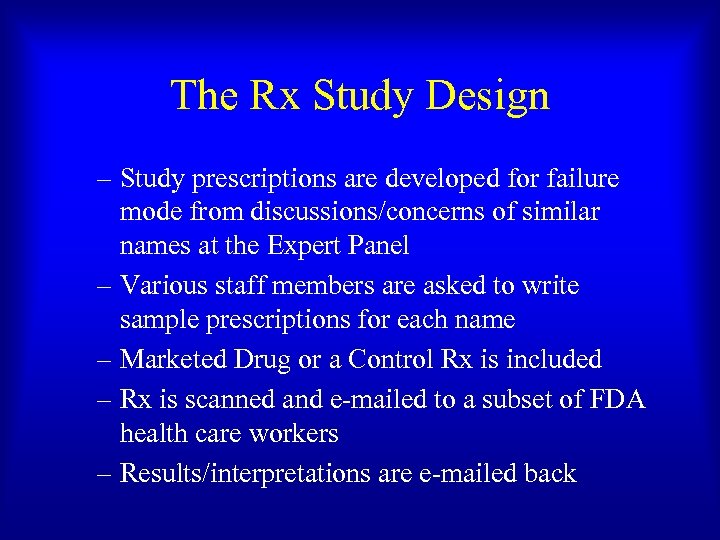 The Rx Study Design

– Study prescriptions are developed for failure mode from discussions/concerns of similar names at the Expert Panel
– Various staff members are asked to write sample prescriptions for each name
– Marketed Drug or a Control Rx is included
– Rx is scanned and e-mailed to a subset of FDA health care workers
– Results/interpretations are e-mailed back